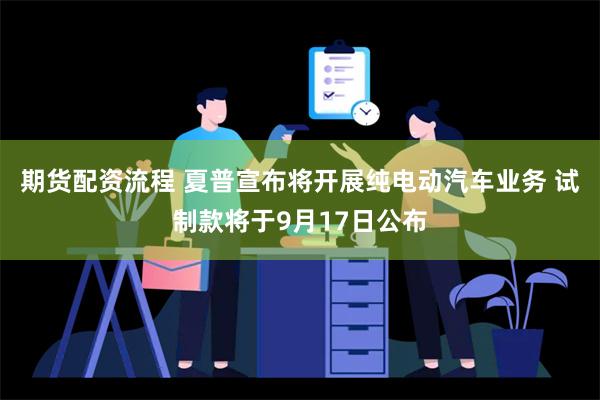 期货配资流程 夏普宣布将开展纯电动汽车业务 试制款将于9月17日公布